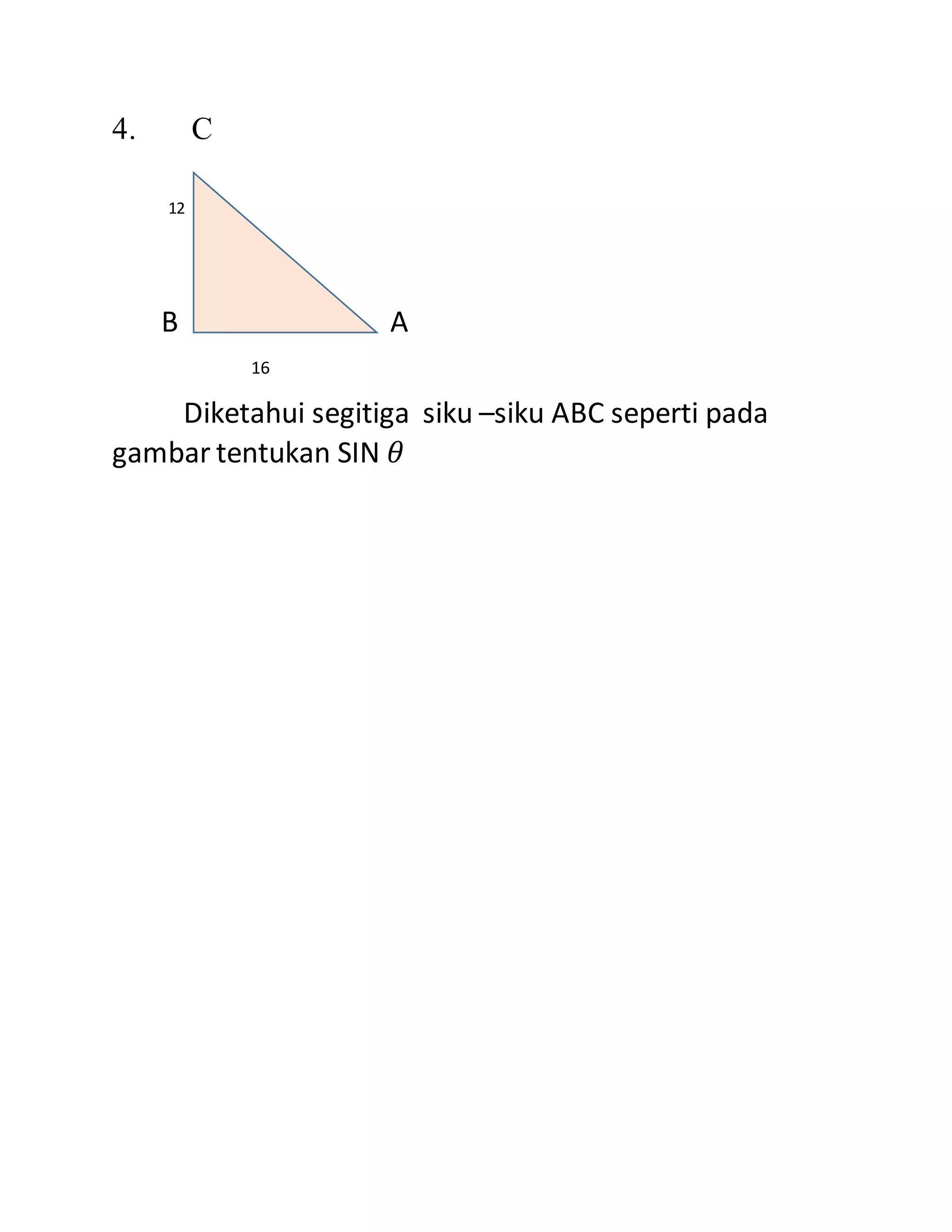 4. C

12

B A

16

Diketahui segitiga siku –siku ABC seperti pada gambar tentukan SIN $\theta$